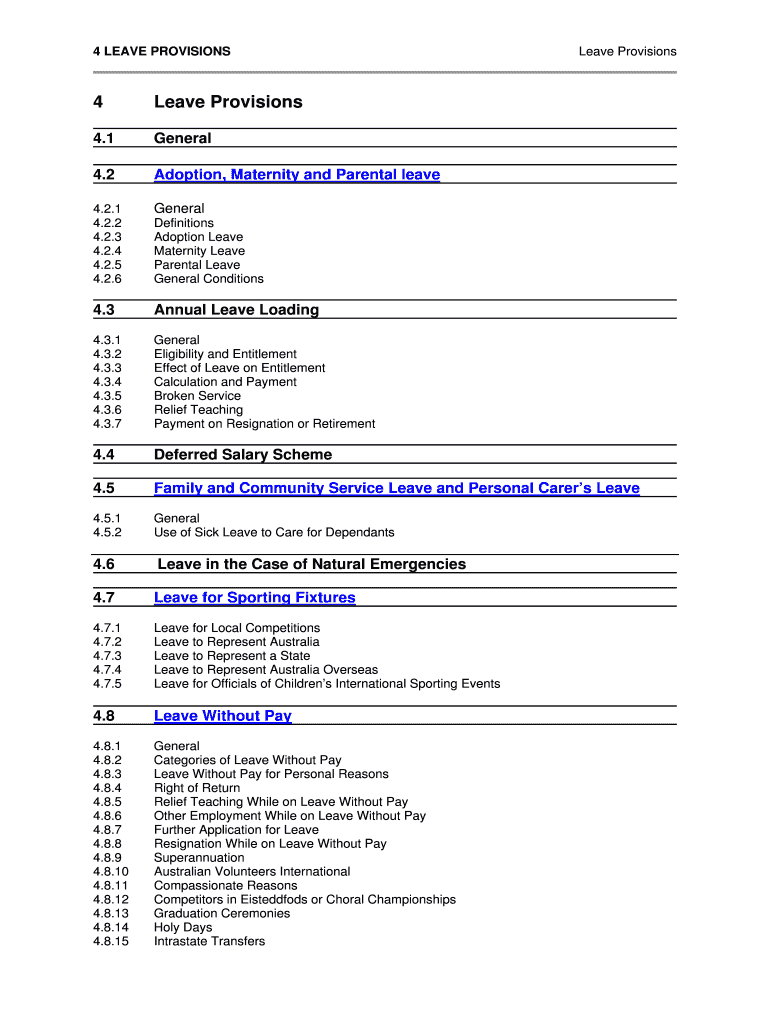 4 LEAVE PROVISIONS Leave Provisions

4 Leave Provisions

4.1 General

4.2 Adoption, Maternity and Parental leave

4.2.1 General
4.2.2 Definitions
4.2.3 Adoption Leave
4.2.4 Maternity Leave
4.2.5 Parental Leave
4.2.6 General Conditions

4.3 Annual Leave Loading

4.3.1 General
4.3.2 Eligibility and Entitlement
4.3.3 Effect of Leave on Entitlement
4.3.4 Calculation and Payment
4.3.5 Broken Service
4.3.6 Relief Teaching
4.3.7 Payment on Resignation or Retirement

4.4 Deferred Salary Scheme

4.5 Family and Community Service Leave and Personal Carer's Leave

4.5.1 General
4.5.2 Use of Sick Leave to Care for Dependants

4.6 Leave in the Case of Natural Emergencies

4.7 Leave for Sporting Fixtures

4.7.1 Leave for Local Competitions
4.7.2 Leave to Represent Australia
4.7.3 Leave to Represent a State
4.7.4 Leave to Represent Australia Overseas
4.7.5 Leave for Officials of Children's International Sporting Events

4.8 Leave Without Pay

4.8.1 General
4.8.2 Categories of Leave Without Pay
4.8.3 Leave Without Pay for Personal Reasons
4.8.4 Right of Return
4.8.5 Relief Teaching While on Leave Without Pay
4.8.6 Other Employment While on Leave Without Pay
4.8.7 Further Application for Leave
4.8.8 Resignation While on Leave Without Pay
4.8.9 Superannuation
4.8.10 Australian Volunteers International
4.8.11 Compassionate Reasons
4.8.12 Competitors in Eisteddfods or Choral Championships
4.8.13 Graduation Ceremonies
4.8.14 Holy Days
4.8.15 Intrastate Transfers